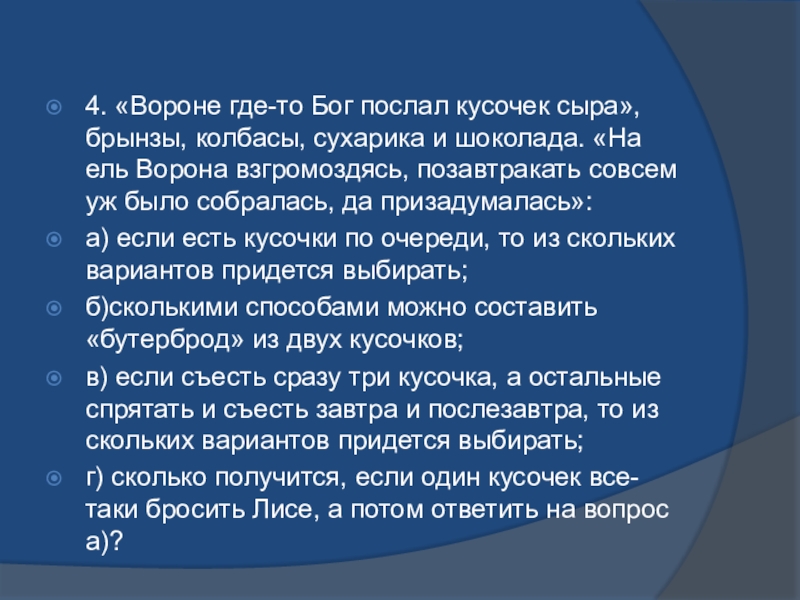 4. «Вороне где-то Бог послал кусочек сыра», брынзы, колбасы, сухарика и шоколада. «На ель Ворона взгромоздясь, позавтракать совсем уж было собралась, да призадумалась»:

а) если есть кусочки по очереди, то из скольких вариантов придется выбирать;

б)сколькими способами можно составить «бутерброд» из двух кусочков;

в) если съесть сразу три кусочка, а остальные спрятать и съесть завтра и послезавтра, то из скольких вариантов придется выбирать;

г) сколько получится, если один кусочек все-таки бросить Лисе, а потом ответить на вопрос а)?